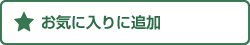 ★ お気に入りに追加